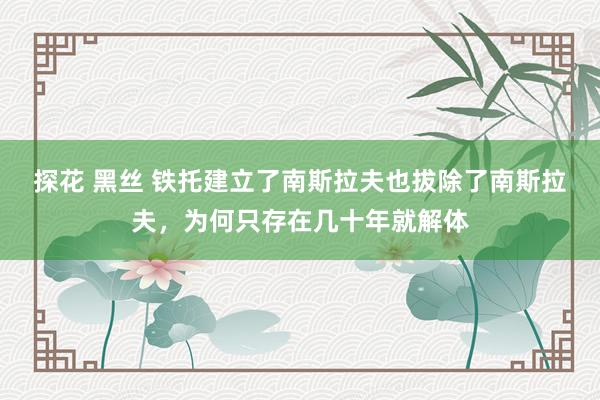 探花 黑丝 铁托建立了南斯拉夫也拔除了南斯拉夫，为何只存在几十年就解体